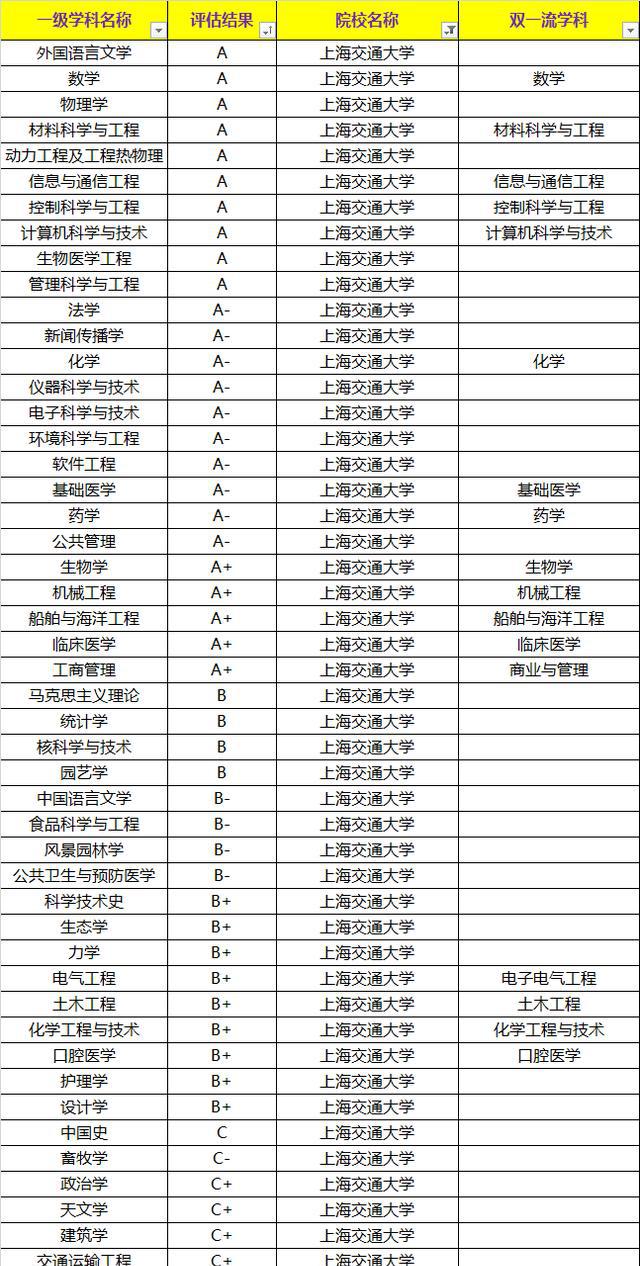 | 一级学科名称 | 评估结果 | 院校名称 | 双一流学科 |
|---|---|---|---|
| 外国语言文学 | A | 上海交通大学 | |
| 数学 | A | 上海交通大学 | 数学 |
| 物理学 | A | 上海交通大学 | |
| 材料科学与工程 | A | 上海交通大学 | 材料科学与工程 |
| 动力工程及工程热物理 | A | 上海交通大学 | |
| 信息与通信工程 | A | 上海交通大学 | 信息与通信工程 |
| 控制科学与工程 | A | 上海交通大学 | 控制科学与工程 |
| 计算机科学与技术 | A | 上海交通大学 | 计算机科学与技术 |
| 生物医学工程 | A | 上海交通大学 | |
| 管理科学与工程 | A | 上海交通大学 | |
| 法学 | A- | 上海交通大学 | |
| 新闻传播学 | A- | 上海交通大学 | |
| 化学 | A- | 上海交通大学 | 化学 |
| 仪器科学与技术 | A- | 上海交通大学 | |
| 电子科学与技术 | A- | 上海交通大学 | |
| 环境科学与工程 | A- | 上海交通大学 | |
| 软件工程 | A- | 上海交通大学 | |
| 基础医学 | A- | 上海交通大学 | 基础医学 |
| 药学 | A- | 上海交通大学 | 药学 |
| 公共管理 | A- | 上海交通大学 | |
| 生物学 | A+ | 上海交通大学 | 生物学 |
| 机械工程 | A+ | 上海交通大学 | 机械工程 |
| 船舶与海洋工程 | A+ | 上海交通大学 | 船舶与海洋工程 |
| 临床医学 | A+ | 上海交通大学 | 临床医学 |
| 工商管理 | A+ | 上海交通大学 | 商业与管理 |
| 马克思主义理论 | B | 上海交通大学 | |
| 统计学 | B | 上海交通大学 | |
| 核科学与技术 | B | 上海交通大学 | |
| 园艺学 | B | 上海交通大学 | |
| 中国语言文学 | B- | 上海交通大学 | |
| 食品科学与工程 | B- | 上海交通大学 | |
| 风景园林学 | B- | 上海交通大学 | |
| 公共卫生与预防医学 | B- | 上海交通大学 | |
| 科学技术史 | B+ | 上海交通大学 | |
| 生态学 | B+ | 上海交通大学 | |
| 力学 | B+ | 上海交通大学 | |
| 电气工程 | B+ | 上海交通大学 | 电子电气工程 |
| 土木工程 | B+ | 上海交通大学 | 土木工程 |
| 化学工程与技术 | B+ | 上海交通大学 | 化学工程与技术 |
| 口腔医学 | B+ | 上海交通大学 | 口腔医学 |
| 护理学 | B+ | 上海交通大学 | |
| 设计学 | B+ | 上海交通大学 | |
| 中国史 | C | 上海交通大学 | |
| 畜牧学 | C- | 上海交通大学 | |
| 政治学 | C+ | 上海交通大学 | |
| 天文学 | C+ | 上海交通大学 | |
| 建筑学 | C+ | 上海交通大学 | |
| 交通运输工程 | C+ | 上海交通大学 | |